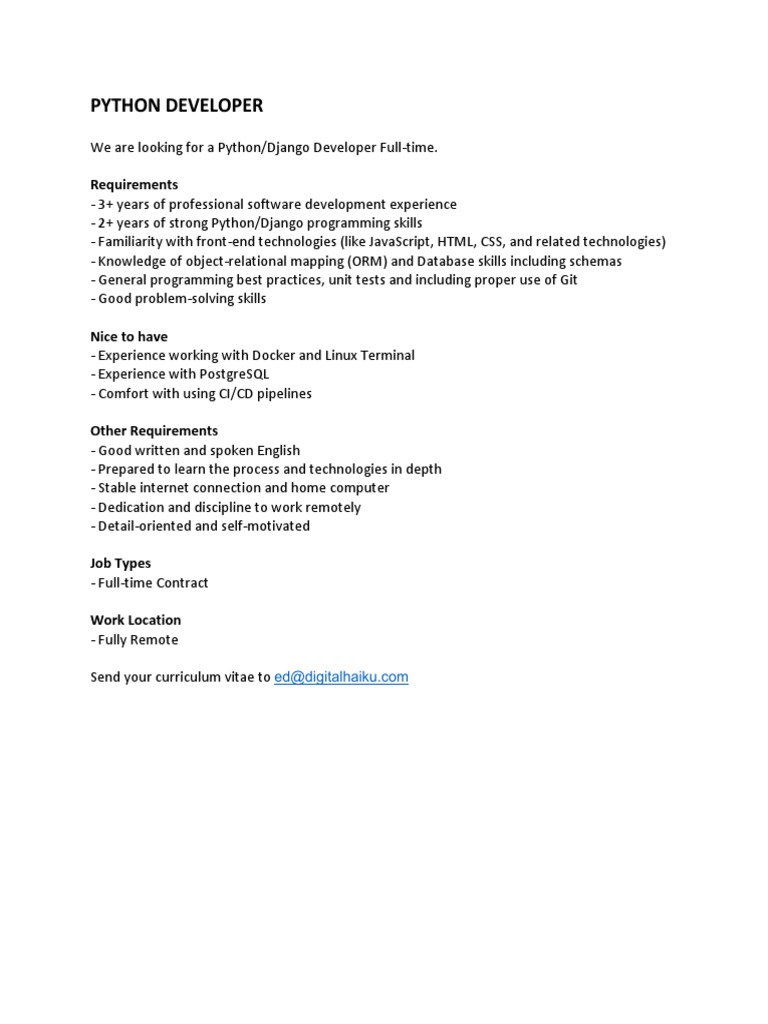 PYTHON DEVELOPER

We are looking for a Python/Django Developer Full-time.

Requirements
- 3+ years of professional software development experience
- 2+ years of strong Python/Django programming skills
- Familiarity with front-end technologies (like JavaScript, HTML, CSS, and related technologies)
- Knowledge of object-relational mapping (ORM) and Database skills including schemas
- General programming best practices, unit tests and including proper use of Git
- Good problem-solving skills

Nice to have
- Experience working with Docker and Linux Terminal
- Experience with PostgreSQL
- Comfort with using CI/CD pipelines

Other Requirements
- Good written and spoken English
- Prepared to learn the process and technologies in depth
- Stable internet connection and home computer
- Dedication and discipline to work remotely
- Detail-oriented and self-motivated

Job Types
- Full-time Contract

Work Location
- Fully Remote

Send your curriculum vitae to ed@digitalhaiku.com